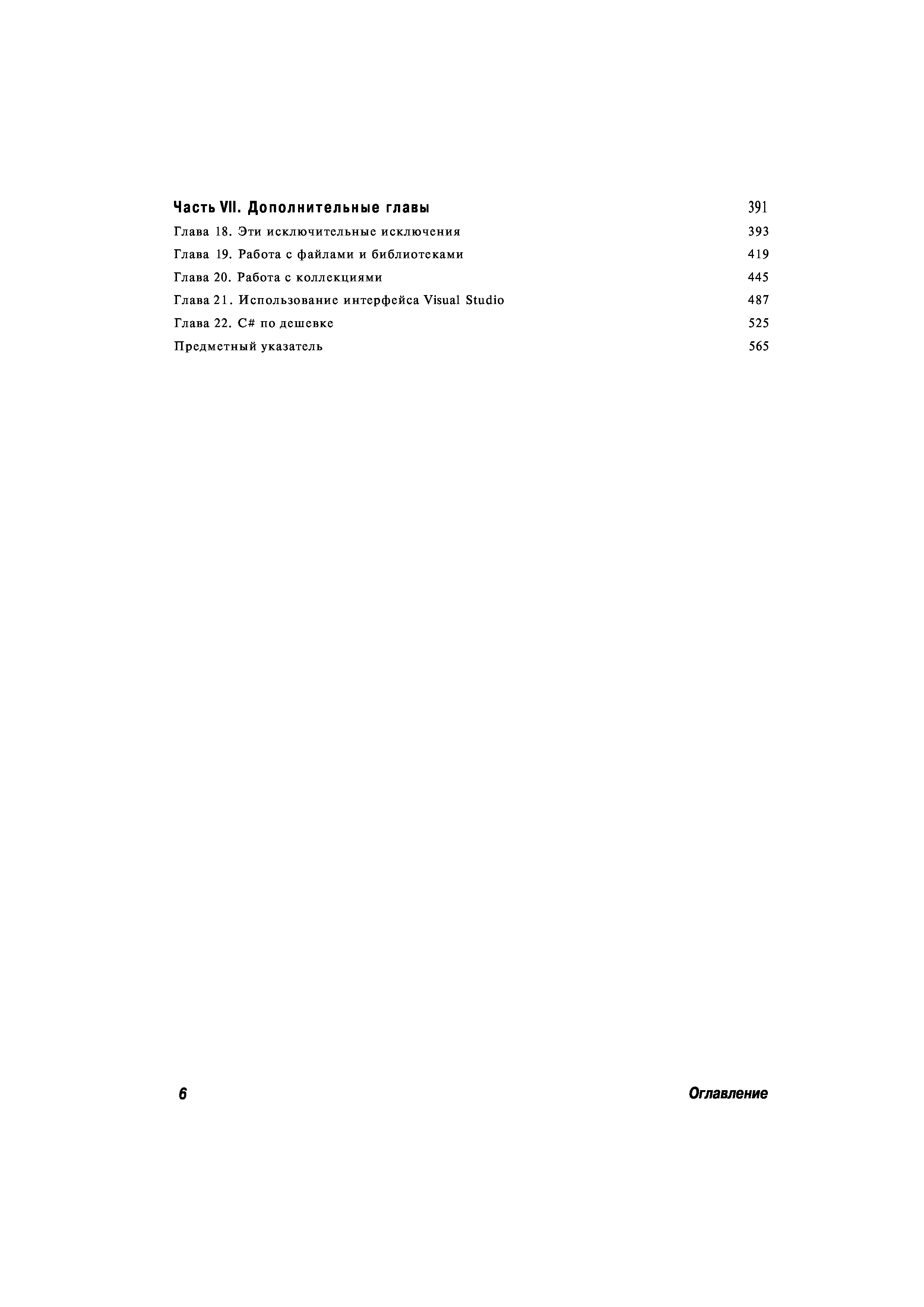 Часть VII. Дополнительные главы 391

Глава 18. Эти исключительные исключения 393

Глава 19. Работа с файлами и библиотеками 419

Глава 20. Работа с коллекциями 445

Глава 21. Использование интерфейса Visual Studio 487

Глава 22. C# по дешевке 525

Предметный указатель 565

6 Оглавление